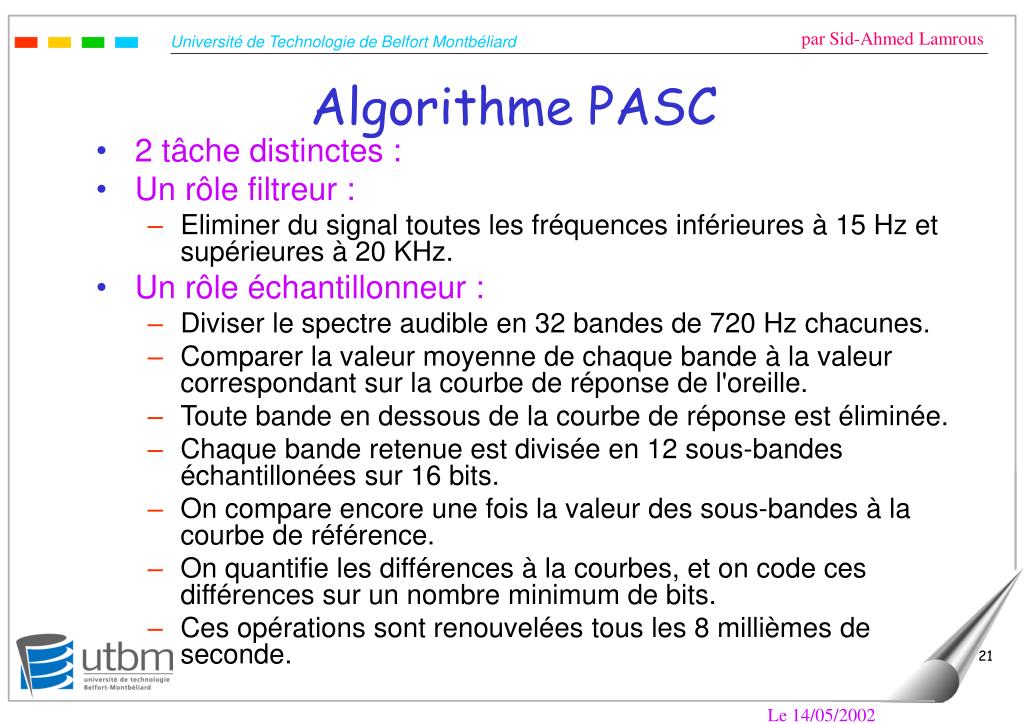 Université de Technologie de Belfort Montbéliard

par Sid-Ahmed Lamrous

Algorithme PASC

• 2 tâche distinctes :
• Un rôle filtreur :
– Eliminer du signal toutes les fréquences inférieures à 15 Hz et supérieures à 20 KHz.
• Un rôle échantillonneur :
– Diviser le spectre audible en 32 bandes de 720 Hz chacunes.
– Comparer la valeur moyenne de chaque bande à la valeur correspondant sur la courbe de réponse de l'oreille.
– Toute bande en dessous de la courbe de réponse est éliminée.
– Chaque bande retenue est divisée en 12 sous-bandes échantillonées sur 16 bits.
– On compare encore une fois la valeur des sous-bandes à la courbe de référence.
– On quantifie les différences à la courbes, et on code ces différences sur un nombre minimum de bits.
– Ces opérations sont renouvelées tous les 8 millièmes de seconde.

utbm
université de technologie Belfort-Montbéliard

21

Le 14/05/2002